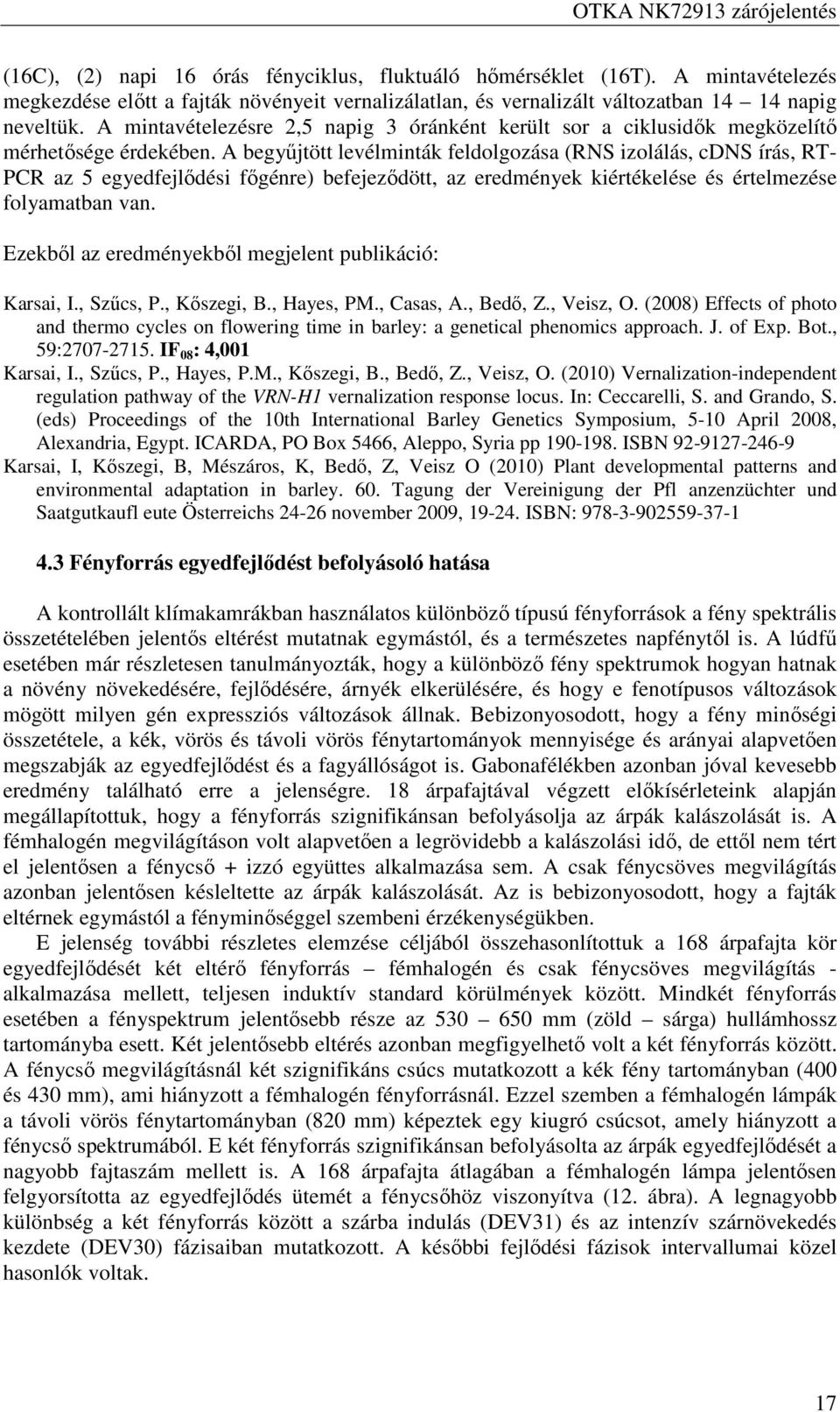 OTKA NK72913 zárójelentés

(16C), (2) napi 16 órás fényciklus, fluktuáló hőmérséklet (16T). A mintavételezés megkezdése előtt a fajták növényeit vernalizálatlan, és vernalizált változatban 14 – 14 napig neveltük. A mintavételezésre 2,5 napig 3 óránként került sor a ciklusidők megközelítő mérhetősége érdekében. A begyűjtött levélminták feldolgozása (RNS izolálás, cDNS írás, RT-PCR az 5 egyedfejlődési főgénre) befejeződött, az eredmények kiértékelése és értelmezése folyamatban van.

Ezekből az eredményekből megjelent publikáció:

Karsai, I., Szűcs, P., Kőszegi, B., Hayes, PM., Casas, A., Bedő, Z., Veisz, O. (2008) Effects of photo and thermo cycles on flowering time in barley: a genetical phenomics approach. J. of Exp. Bot., 59:2707-2715. IF$_{08}$: 4,001

Karsai, I., Szűcs, P., Hayes, P.M., Kőszegi, B., Bedő, Z., Veisz, O. (2010) Vernalization-independent regulation pathway of the VRN-H1 vernalization response locus. In: Ceccarelli, S. and Grando, S. (eds) Proceedings of the 10th International Barley Genetics Symposium, 5-10 April 2008, Alexandria, Egypt. ICARDA, PO Box 5466, Aleppo, Syria pp 190-198. ISBN 92-9127-246-9

Karsai, I, Kőszegi, B, Mészáros, K, Bedő, Z, Veisz O (2010) Plant developmental patterns and environmental adaptation in barley. 60. Tagung der Vereinigung der Pfl anzenzüchter und Saatgutkaufl eute Österreichs 24-26 november 2009, 19-24. ISBN: 978-3-902559-37-1

4.3 Fényforrás egyedfejlődést befolyásoló hatása

A kontrollált klímakamrákban használatos különböző típusú fényforrások a fény spektrális összetételében jelentős eltérést mutatnak egymástól, és a természetes napfénytől is. A lúdfű esetében már részletesen tanulmányozták, hogy a különböző fény spektrumok hogyan hatnak a növény növekedésére, fejlődésére, árnyék elkerülésére, és hogy e fenotípusos változások mögött milyen gén expressziós változások állnak. Bebizonyosodott, hogy a fény minőségi összetétele, a kék, vörös és távoli vörös fénytartományok mennyisége és arányai alapvetően megszabják az egyedfejlődést és a fagyállóságot is. Gabonafélékben azonban jóval kevesebb eredmény található erre a jelenségre. 18 árpafajtával végzett előkísérleteink alapján megállapítottuk, hogy a fényforrás szignifikánsan befolyásolja az árpák kalászolását is. A fémhalogén megvilágításon volt alapvetően a legrövidebb a kalászolási idő, de ettől nem tért el jelentősen a fénycső + izzó együttes alkalmazása sem. A csak fénycsöves megvilágítás azonban jelentősen késleltette az árpák kalászolását. Az is bebizonyosodott, hogy a fajták eltérnek egymástól a fényminőséggel szembeni érzékenységükben.

E jelenség további részletes elemzése céljából összehasonlítottuk a 168 árpafajta kör egyedfejlődését két eltérő fényforrás – fémhalogén és csak fénycsöves megvilágítás - alkalmazása mellett, teljesen induktív standard körülmények között. Mindkét fényforrás esetében a fényspektrum jelentősebb része az 530 – 650 mm (zöld – sárga) hullámhossz tartományba esett. Két jelentősebb eltérés azonban megfigyelhető volt a két fényforrás között. A fénycső megvilágításnál két szignifikáns csúcs mutatkozott a kék fény tartományban (400 és 430 mm), ami hiányzott a fémhalogén fényforrásnál. Ezzel szemben a fémhalogén lámpák a távoli vörös fénytartományban (820 mm) képeztek egy kiugró csúcsot, amely hiányzott a fénycső spektrumából. E két fényforrás szignifikánsan befolyásolta az árpák egyedfejlődését a nagyobb fajtaszám mellett is. A 168 árpafajta átlagában a fémhalogén lámpa jelentősen felgyorsította az egyedfejlődés ütemét a fénycsőhöz viszonyítva (12. ábra). A legnagyobb különbség a két fényforrás között a szárba indulás (DEV31) és az intenzív szárnövekedés kezdete (DEV30) fázisaiban mutatkozott. A későbbi fejlődési fázisok intervallumai közel hasonlók voltak.

17